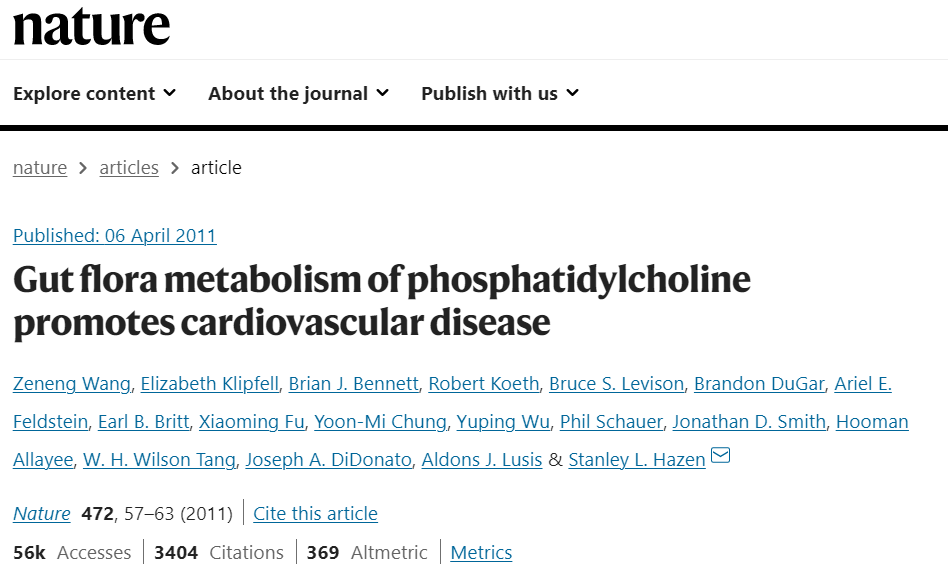 nature

Explore content About the journal Publish with us

nature > articles > article

Published: 06 April 2011

Gut flora metabolism of phosphatidylcholine promotes cardiovascular disease

Zeneng Wang, Elizabeth Klipfell, Brian J. Bennett, Robert Koeth, Bruce S. Levison, Brandon DuGar, Ariel E. Feldstein, Earl B. Britt, Xiaoming Fu, Yoon-Mi Chung, Yuping Wu, Phil Schauer, Jonathan D. Smith, Hooman Allayee, W. H. Wilson Tang, Joseph A. DiDonato, Aldons J. Lusis & Stanley L. Hazen

Nature 472, 57–63 (2011) | Cite this article

56k Accesses | 3404 Citations | 369 Altmetric | Metrics